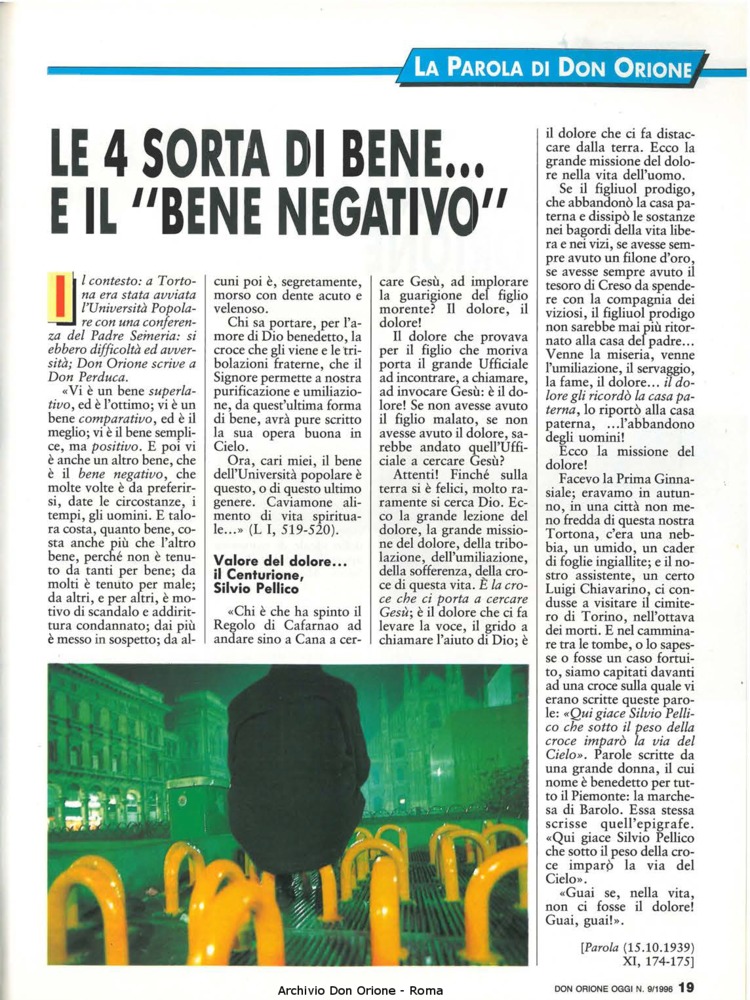 LA PAROLA DI DON ORIONE

LE 4 SORTA DI BENE... E IL "BENE NEGATIVO"

Il contesto: a Tortona era stata avviata l'Università Popolare con una conferenza del Padre Semeria: si ebbero difficoltà ed avversità; Don Orione scrive a Don Perduca.

«Vi è un bene superlativo, ed è l'ottimo; vi è un bene comparativo, ed è il meglio; vi è il bene semplice, ma positivo. E poi vi è anche un altro bene, che è il bene negativo, che molte volte è da preferirsi, date le circostanze, i tempi, gli uomini. E talora costa, quanto bene, costa anche più che l'altro bene, perché non è tenuto da tanti per bene; da molti è tenuto per male; da altri, e per altri, è motivo di scandalo e addirittura condannato; dai più è messo in sospetto; da alcuni poi è, segretamente, morso con dente acuto e velenoso.

Chi sa portare, per l'amore di Dio benedetto, la croce che gli viene e le tribolazioni fraterne, che il Signore permette a nostra purificazione e umiliazione, da quest'ultima forma di bene, avrà pure scritto la sua opera buona in Cielo.

Ora, cari miei, il bene dell'Università popolare è questo, o di questo ultimo genere. Caviamone alimento di vita spirituale...» (L I, 519-520).

Valore del dolore... il Centurione, Silvio Pellico

«Chi è che ha spinto il Regolo di Cafarnao ad andare sino a Cana a cercare Gesù, ad implorare la guarigione del figlio morente? Il dolore, il dolore!

Il dolore che provava per il figlio che moriva porta il grande Ufficiale ad incontrare, a chiamare, ad invocare Gesù: è il dolore! Se non avesse avuto il figlio malato, se non avesse avuto il dolore, sarebbe andato quell'Ufficiale a cercare Gesù?

Attenti! Finché sulla terra si è felici, molto raramente si cerca Dio. Ecco la grande lezione del dolore, la grande missione del dolore, della tribolazione, dell'umiliazione, della sofferenza, della croce di questa vita. È la croce che ci porta a cercare Gesù; è il dolore che ci fa levare la voce, il grido a chiamare l'aiuto di Dio; è il dolore che ci fa distaccare dalla terra. Ecco la grande missione del dolore nella vita dell'uomo.

Se il figliuol prodigo, che abbandonò la casa paterna e dissipò le sostanze nei bagordi della vita libera e nei vizi, se avesse sempre avuto un filone d'oro, se avesse sempre avuto il tesoro di Creso da spendere con la compagnia dei viziosi, il figliuol prodigo non sarebbe mai più ritornato alla casa del padre... Venne la miseria, venne l'umiliazione, il servaggio, la fame, il dolore... il dolore gli ricordò la casa paterna, lo riportò alla casa paterna, ...l'abbandono degli uomini!

Ecco la missione del dolore!

Facevo la Prima Ginnasiale; eravamo in autunno, in una città non meno fredda di questa nostra Tortona, c'era una nebbia, un umido, un cader di foglie ingiallite; e il nostro assistente, un certo Luigi Chiavarino, ci condusse a visitare il cimitero di Torino, nell'ottava dei morti. E nel camminare tra le tombe, o lo sapesse o fosse un caso fortuito, siamo capitati davanti ad una croce sulla quale vi erano scritte queste parole: «Qui giace Silvio Pellico che sotto il peso della croce imparò la via del Cielo». Parole scritte da una grande donna, il cui nome è benedetto per tutto il Piemonte: la marchesa di Barolo. Essa stessa scrisse quell'epigrafe. «Qui giace Silvio Pellico che sotto il peso della croce imparò la via del Cielo».

«Guai se, nella vita, non ci fosse il dolore! Guai, guai!».

[Parola (15.10.1939) XI, 174-175]

Archivio Don Orione - Roma

DON ORIONE OGGI N. 9/1996 19